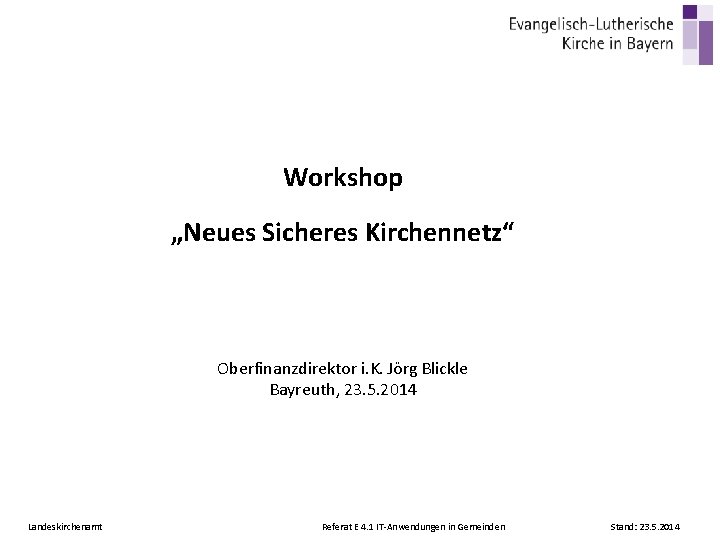 Evangelisch-Lutherische
Kirche in Bayern

Workshop

„Neues Sicheres Kirchennetz“

Oberfinanzdirektor i.K. Jörg Blickle
Bayreuth, 23.5.2014

Landeskirchenamt

Referat E 4.1 IT-Anwendungen in Gemeinden

Stand: 23.5.2014